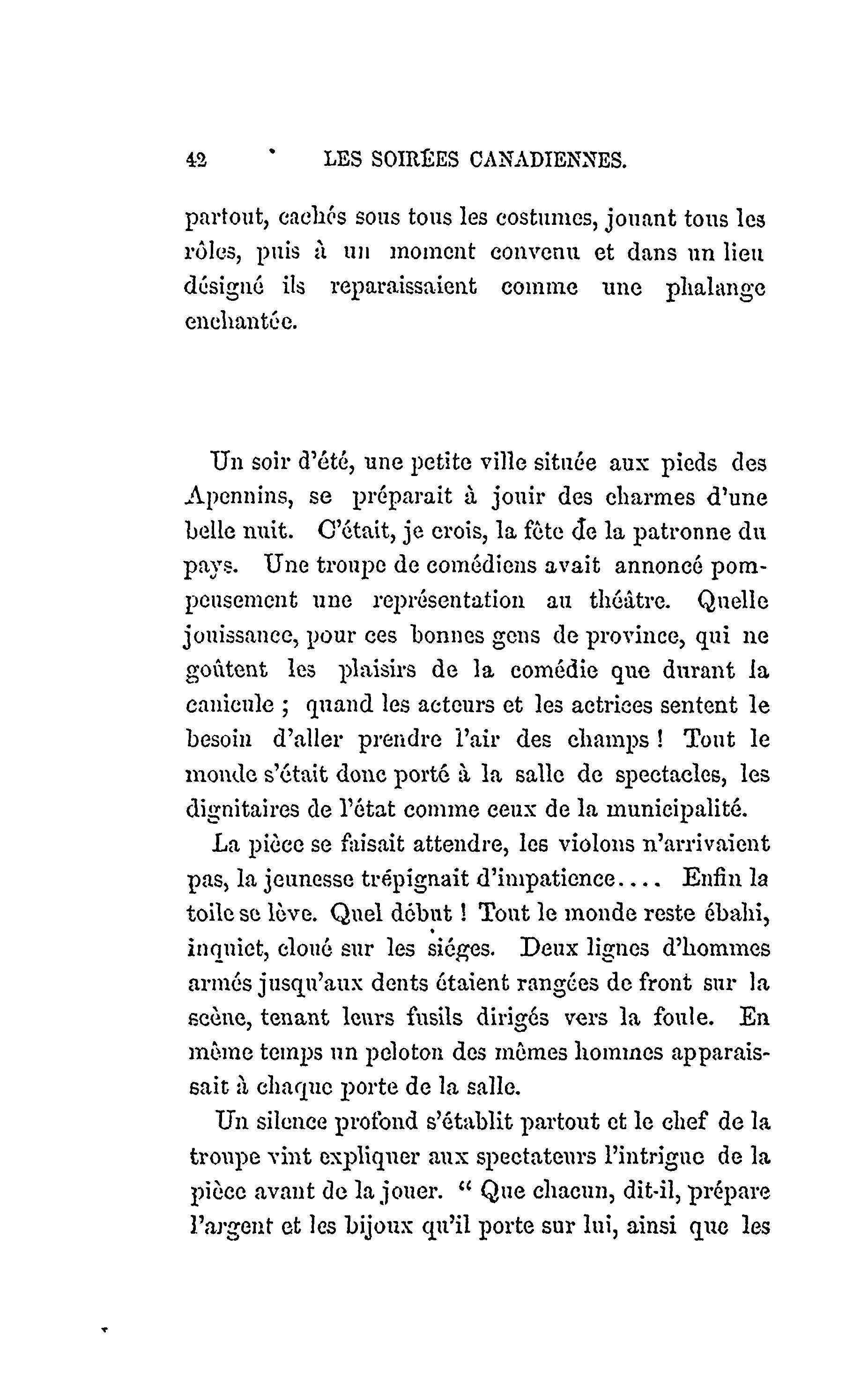 42 LES SOIRÉES CANADIENNES.

partout, cachés sous tous les costumes, jouant tous les rôles, puis à un moment convenu et dans un lieu désigné ils reparaissaient comme une phalange enchantée.

Un soir d'été, une petite ville située aux pieds des Apennins, se préparait à jouir des charmes d'une belle nuit. C'était, je crois, la fête de la patronne du pays. Une troupe de comédiens avait annoncé pompeusement une représentation au théâtre. Quelle jouissance, pour ces bonnes gens de province, qui ne goûtent les plaisirs de la comédie que durant la canicule ; quand les acteurs et les actrices sentent le besoin d'aller prendre l'air des champs ! Tout le monde s'était donc porté à la salle de spectacles, les dignitaires de l'état comme ceux de la municipalité.

La pièce se faisait attendre, les violons n'arrivaient pas, la jeunesse trépignait d'impatience.... Enfin la toile se lève. Quel début ! Tout le monde reste ébahi, inquiet, cloué sur les siéges. Deux lignes d'hommes armés jusqu'aux dents étaient rangées de front sur la scène, tenant leurs fusils dirigés vers la foule. En même temps un peloton des mêmes hommes apparaissait à chaque porte de la salle.

Un silence profond s'établit partout et le chef de la troupe vint expliquer aux spectateurs l'intrigue de la pièce avant de la jouer. " Que chacun, dit-il, prépare l'argent et les bijoux qu'il porte sur lui, ainsi que les